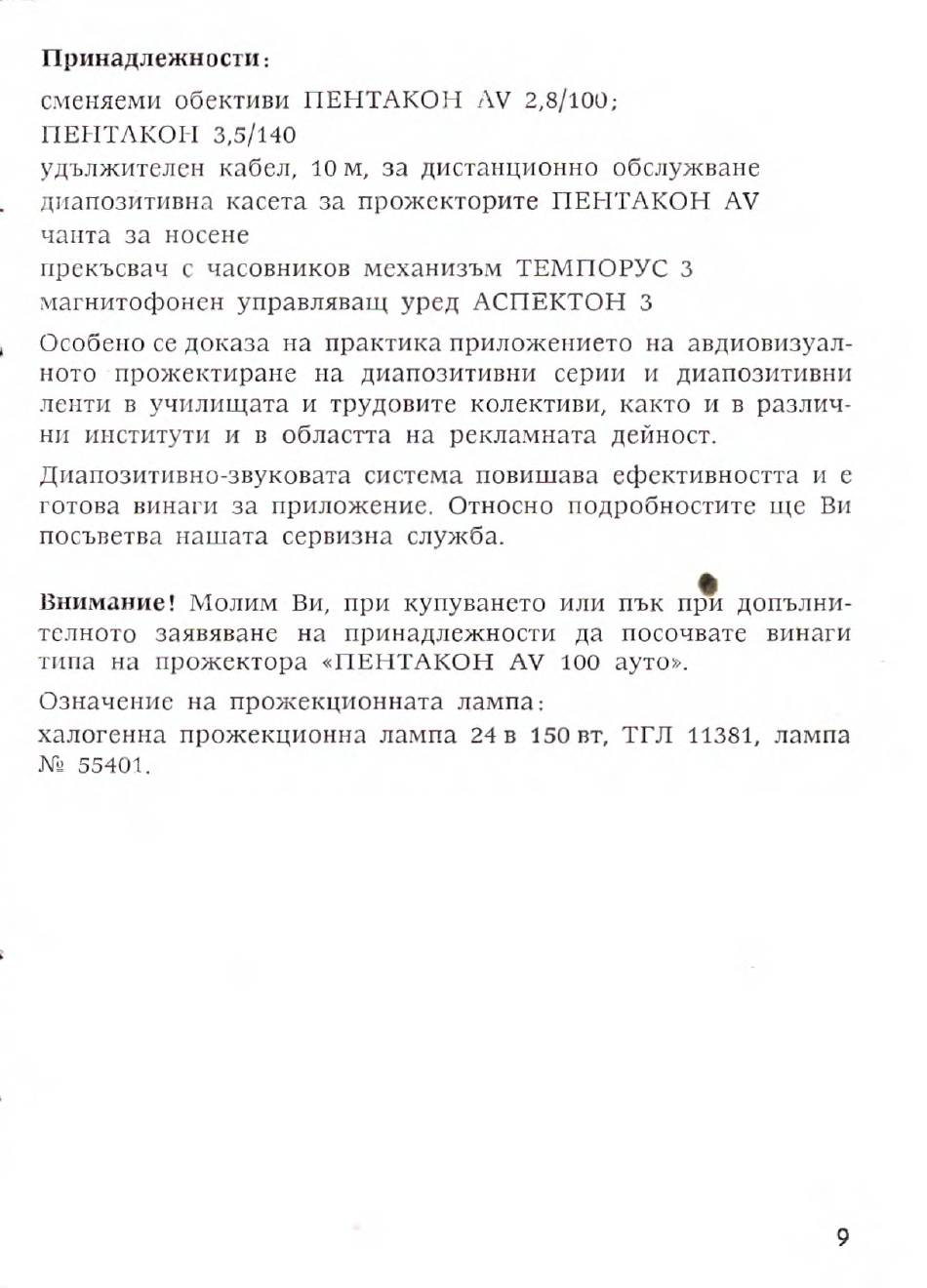 Принадлежности:

сменяеми обективи ПЕНТАКОН AV 2,8/100;
ПЕНТАКОН 3,5/140
удължителен кабел, 10 м, за дистанционно обслужване
диапозитивна касета за прожекторите ПЕНТАКОН AV
чанта за носене
прекъсвач с часовников механизъм ТЕМПОРУС 3
магнитофонен управляващ уред АСПЕКТОН 3

Особено се доказа на практика приложението на авдиовизуалното прожектиране на диапозитивни серии и диапозитивни ленти в училищата и трудовите колективи, както и в различни институти и в областта на рекламната дейност.

Диапозитивно-звуковата система повишава ефективността и е готова винаги за приложение. Относно подробностите ще Ви посъветва нашата сервизна служба.

Внимание! Молим Ви, при купуването или пък при допълнителното заявяване на принадлежности да посочвате винаги типа на прожектора «ПЕНТАКОН AV 100 ауто».

Означение на прожекционната лампа:
халогенна прожекционна лампа 24 в 150 вт, ТГЛ 11381, лампа № 55401.

9